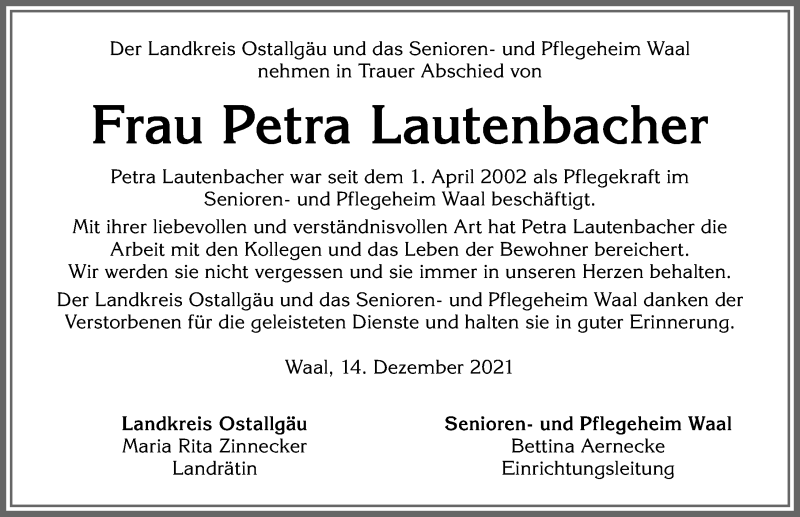 Der Landkreis Ostallgäu und das Senioren- und Pflegeheim Waal nehmen in Trauer Abschied von

Frau Petra Lautenbacher

Petra Lautenbacher war seit dem 1. April 2002 als Pflegekraft im Senioren- und Pflegeheim Waal beschäftigt.

Mit ihrer liebevollen und verständnisvollen Art hat Petra Lautenbacher die Arbeit mit den Kollegen und das Leben der Bewohner bereichert. Wir werden sie nicht vergessen und sie immer in unseren Herzen behalten.

Der Landkreis Ostallgäu und das Senioren- und Pflegeheim Waal danken der Verstorbenen für die geleisteten Dienste und halten sie in guter Erinnerung.

Waal, 14. Dezember 2021

Landkreis Ostallgäu
Maria Rita Zinnecker
Landrätin

Senioren- und Pflegeheim Waal
Bettina Aernecke
Einrichtungsleitung